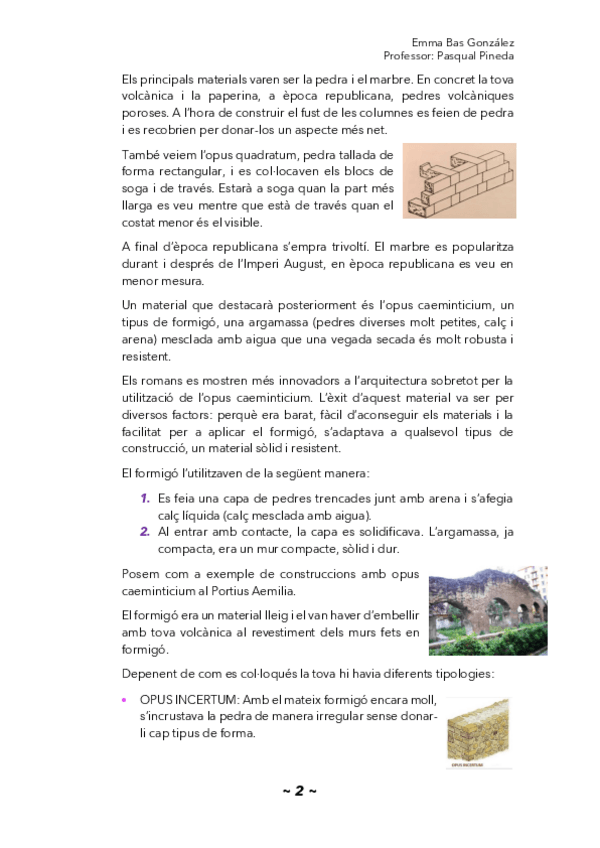 Emma Bas González
Professor: Pasqual Pineda

Els principals materials varen ser la pedra i el marbre. En concret la tova volcànica i la paperina, a època republicana, pedres volcàniques poroses. A l'hora de construir el fust de les columnes es feien de pedra i es recobrien per donar-los un aspecte més net.

També veiem l'opus quadratum, pedra tallada de forma rectangular, i es col·locaven els blocs de soga i de través. Estarà a soga quan la part més llarga es veu mentre que està de través quan el costat menor és el visible.

A final d'època republicana s'empra trivoltí. El marbre es popularitza durant i després de l'Imperi August, en època republicana es veu en menor mesura.

Un material que destacarà posteriorment és l'opus caeminticium, un tipus de formigó, una argamassa (pedres diverses molt petites, calç i arena) mesclada amb aigua que una vegada secada és molt robusta i resistent.

Els romans es mostren més innovadors a l'arquitectura sobretot per la utilització de l'opus caeminticium. L'èxit d'aquest material va ser per diversos factors: perquè era barat, fàcil d'aconseguir els materials i la facilitat per a aplicar el formigó, s'adaptava a qualsevol tipus de construcció, un material sòlid i resistent.

El formigó l'utilitzaven de la següent manera:

1. Es feia una capa de pedres trencades junt amb arena i s'afegia calç líquida (calç mesclada amb aigua).
2. Al entrar amb contacte, la capa es solidificava. L'argamassa, ja compacta, era un mur compacte, sòlid i dur.

Posem com a exemple de construccions amb opus caeminticium al Portius Aemilia.

El formigó era un material lleig i el van haver d'embellir amb tova volcànica al revestiment dels murs fets en formigó.

Depenent de com es col·loqués la tova hi havia diferents tipologies:

• OPUS INCERTUM: Amb el mateix formigó encara moll, s'incrustava la pedra de manera irregular sense donar-li cap tipus de forma.

OPUS INCERTUM

~ 2 ~